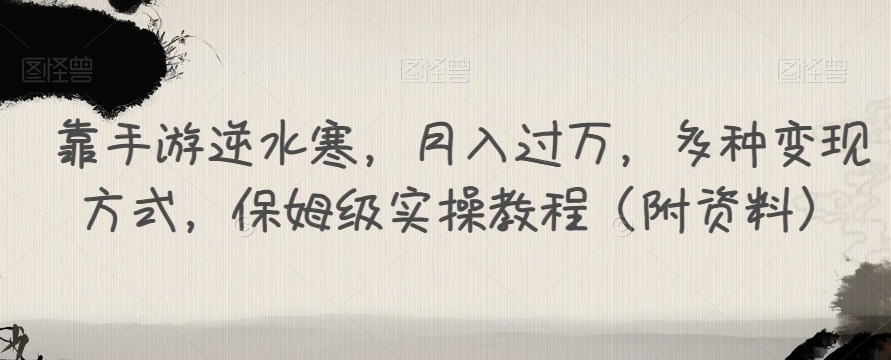 图怪兽 图怪兽 图怪兽

靠手游逆水寒，月入过万，多种变现方式，保姆级实操教程（附资料）